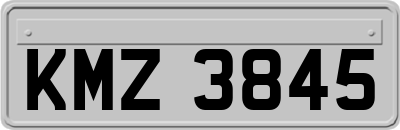 KMZ 3845